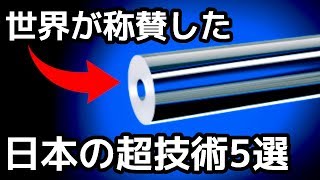 世界が称賛した

日本の超技術5選